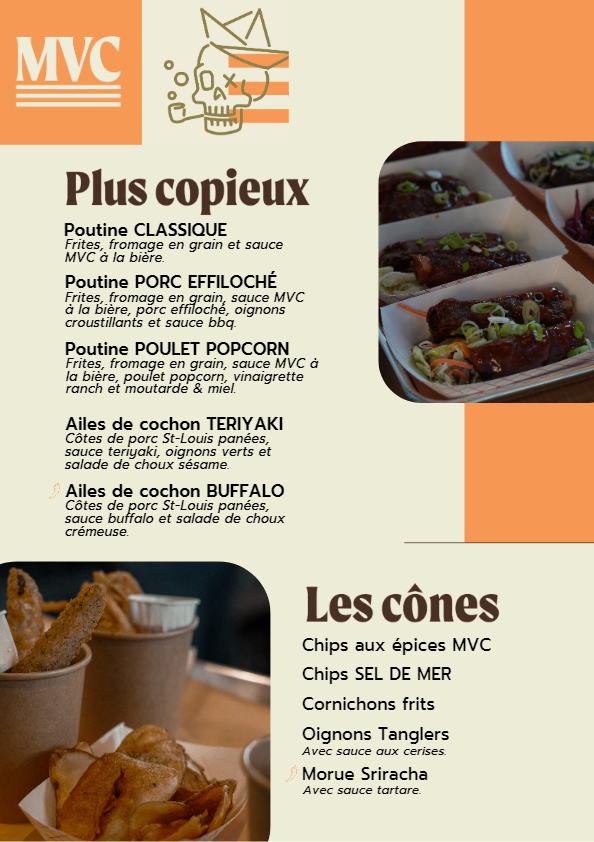 MVC

Plus copieux

Poutine CLASSIQUE
Frites, fromage en grain et sauce MVC à la bière.

Poutine PORC EFFILOCHÉ
Frites, fromage en grain, sauce MVC à la bière, porc effiloché, oignons croustillants et sauce bbq.

Poutine POULET POPCORN
Frites, fromage en grain, sauce MVC à la bière, poulet popcorn, vinaigrette ranch et moutarde & miel.

Ailes de cochon TERIYAKI
Côtes de porc St-Louis panées, sauce teriyaki, oignons verts et salade de choux sésame.

Ailes de cochon BUFFALO
Côtes de porc St-Louis panées, sauce buffalo et salade de choux crémeuse.

Les cônes

Chips aux épices MVC

Chips SEL DE MER

Cornichons frits

Oignons Tanglers
Avec sauce aux cerises.

Morue Sriracha
Avec sauce tartare.